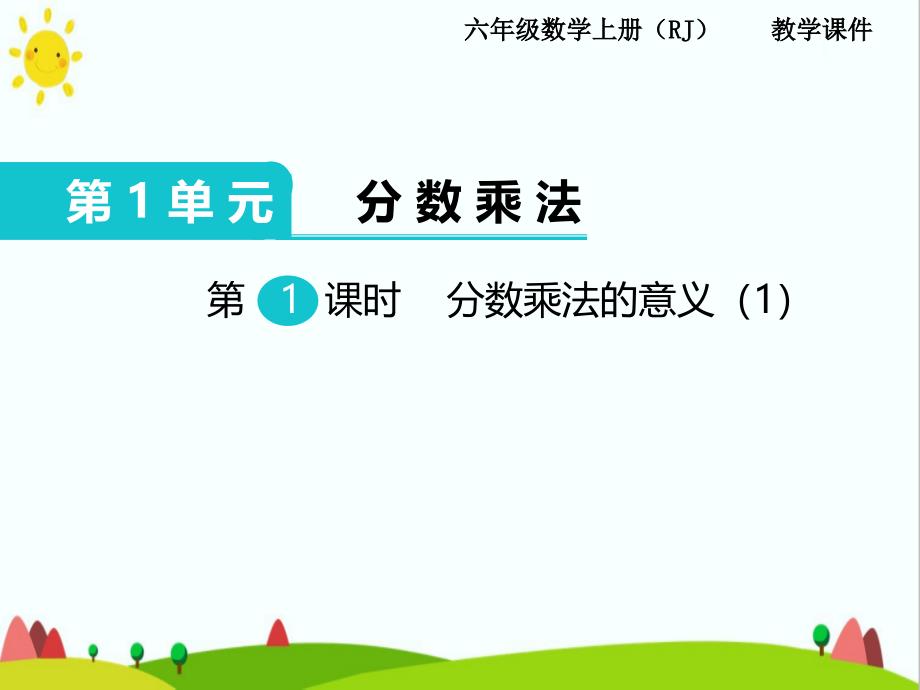 六年级数学上册（RJ）　　教学课件

第 1 单元　分数乘法

第 1 课时　分数乘法的意义（1）